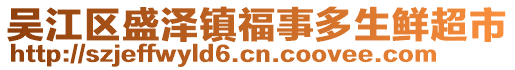 吴江区盛泽镇福事多生鲜超市
http://szjeffwyld6.cn.coovee.com